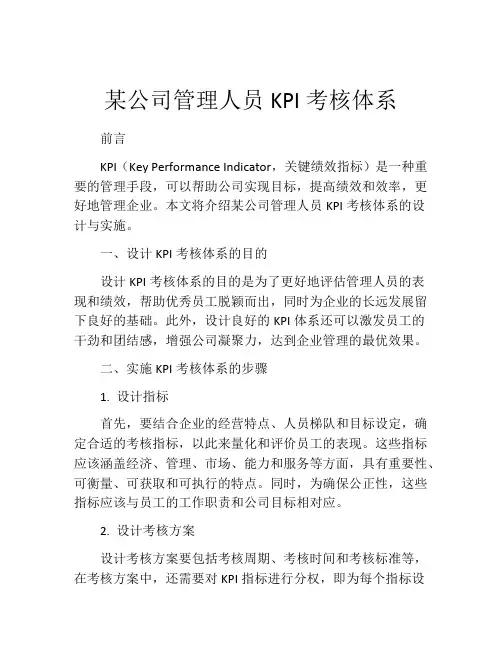 某公司管理人员 KPI 考核体系

前言

KPI（Key Performance Indicator，关键绩效指标）是一种重要的管理手段，可以帮助公司实现目标，提高绩效和效率，更好地管理企业。本文将介绍某公司管理人员 KPI 考核体系的设计与实施。

一、设计 KPI 考核体系的目的

设计 KPI 考核体系的目的是为了更好地评估管理人员的表现和绩效，帮助优秀员工脱颖而出，同时为企业的长远发展留下良好的基础。此外，设计良好的 KPI 体系还可以激发员工的干劲和团结感，增强公司凝聚力，达到企业管理的最优效果。

二、实施 KPI 考核体系的步骤

1. 设计指标

首先，要结合企业的经营特点、人员梯队和目标设定，确定合适的考核指标，以此来量化和评价员工的表现。这些指标应该涵盖经济、管理、市场、能力和服务等方面，具有重要性、可衡量、可获取和可执行的特点。同时，为确保公正性，这些指标应该与员工的工作职责和公司目标相对应。

2. 设计考核方案

设计考核方案要包括考核周期、考核时间和考核标准等，在考核方案中，还需要对 KPI 指标进行分权，即为每个指标设